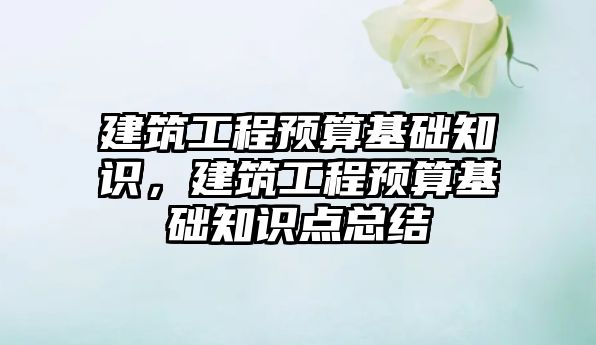 建筑工程预算基础知识，建筑工程预算基础知识点总结